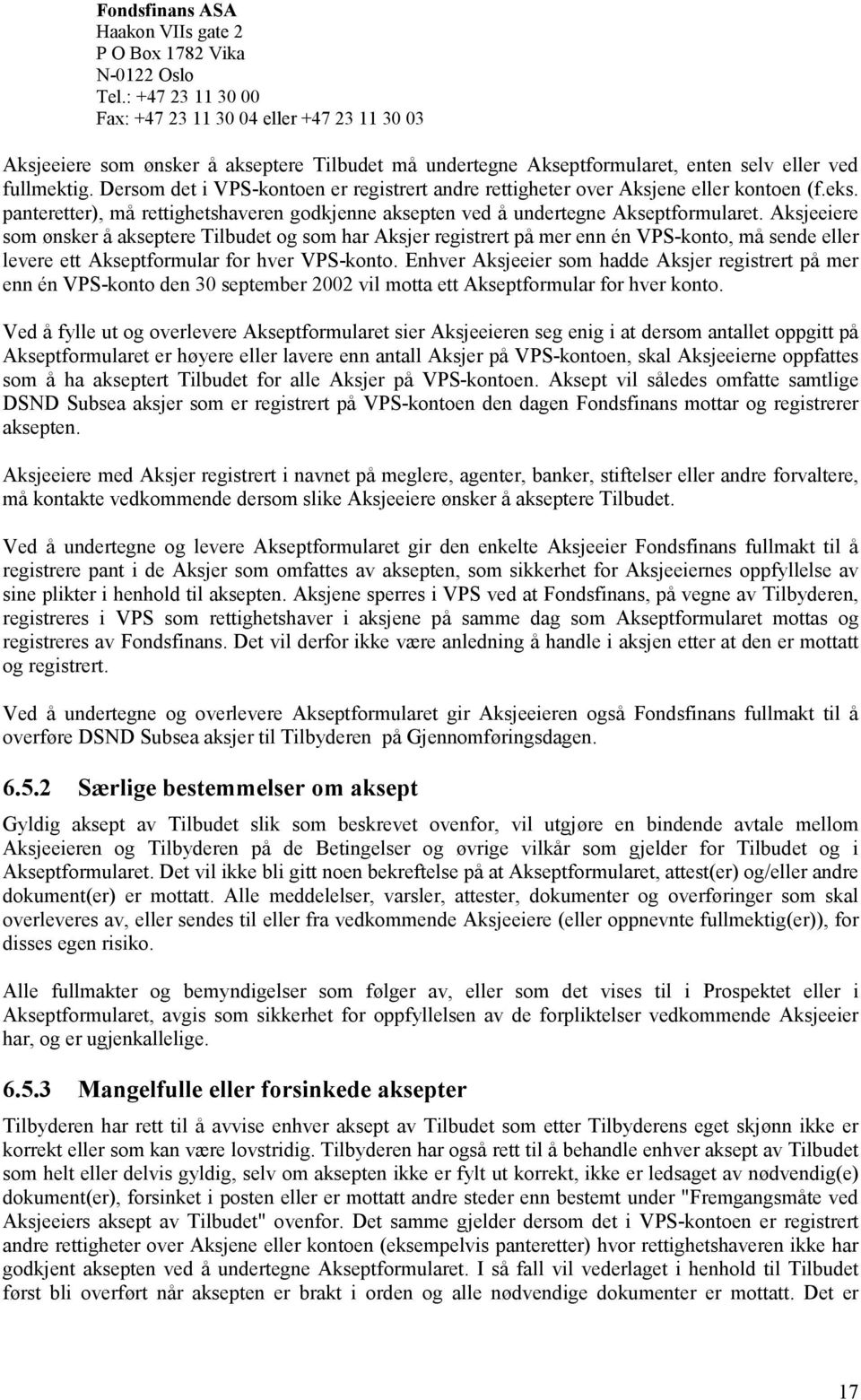 Fondsfinans ASA
Haakon VIIs gate 2
P O Box 1782 Vika
N-0122 Oslo
Tel.: +47 23 11 30 00
Fax: +47 23 11 30 04 eller +47 23 11 30 03

Aksjeeiere som ønsker å akseptere Tilbudet må undertegne Akseptformularet, enten selv eller ved fullmektig. Dersom det i VPS-kontoen er registrert andre rettigheter over Aksjene eller kontoen (f.eks. panteretter), må rettighetshaveren godkjenne aksepten ved å undertegne Akseptformularet. Aksjeeiere som ønsker å akseptere Tilbudet og som har Aksjer registrert på mer enn én VPS-konto, må sende eller levere ett Akseptformular for hver VPS-konto. Enhver Aksjeeier som hadde Aksjer registrert på mer enn én VPS-konto den 30 september 2002 vil motta ett Akseptformular for hver konto.

Ved å fylle ut og overlevere Akseptformularet sier Aksjeeieren seg enig i at dersom antallet oppgitt på Akseptformularet er høyere eller lavere enn antall Aksjer på VPS-kontoen, skal Aksjeeierne oppfattes som å ha akseptert Tilbudet for alle Aksjer på VPS-kontoen. Aksept vil således omfatte samtlige DSND Subsea aksjer som er registrert på VPS-kontoen den dagen Fondsfinans mottar og registrerer aksepten.

Aksjeeiere med Aksjer registrert i navnet på meglere, agenter, banker, stiftelser eller andre forvaltere, må kontakte vedkommende dersom slike Aksjeeiere ønsker å akseptere Tilbudet.

Ved å undertegne og levere Akseptformularet gir den enkelte Aksjeeier Fondsfinans fullmakt til å registrere pant i de Aksjer som omfattes av aksepten, som sikkerhet for Aksjeeiernes oppfyllelse av sine plikter i henhold til aksepten. Aksjene sperres i VPS ved at Fondsfinans, på vegne av Tilbyderen, registreres i VPS som rettighetshaver i aksjene på samme dag som Akseptformularet mottas og registreres av Fondsfinans. Det vil derfor ikke være anledning å handle i aksjen etter at den er mottatt og registrert.

Ved å undertegne og overlevere Akseptformularet gir Aksjeeieren også Fondsfinans fullmakt til å overføre DSND Subsea aksjer til Tilbyderen på Gjennomføringsdagen.

6.5.2 Særlige bestemmelser om aksept

Gyldig aksept av Tilbudet slik som beskrevet ovenfor, vil utgjøre en bindende avtale mellom Aksjeeieren og Tilbyderen på de Betingelser og øvrige vilkår som gjelder for Tilbudet og i Akseptformularet. Det vil ikke bli gitt noen bekreftelse på at Akseptformularet, attest(er) og/eller andre dokument(er) er mottatt. Alle meddelelser, varsler, attester, dokumenter og overføringer som skal overleveres av, eller sendes til eller fra vedkommende Aksjeeiere (eller oppnevnte fullmektig(er)), for disses egen risiko.

Alle fullmakter og bemyndigelser som følger av, eller som det vises til i Prospektet eller i Akseptformularet, avgis som sikkerhet for oppfyllelsen av de forpliktelser vedkommende Aksjeeier har, og er ugjenkallelige.

6.5.3 Mangelfulle eller forsinkede aksepter

Tilbyderen har rett til å avvise enhver aksept av Tilbudet som etter Tilbyderens eget skjønn ikke er korrekt eller som kan være lovstridig. Tilbyderen har også rett til å behandle enhver aksept av Tilbudet som helt eller delvis gyldig, selv om aksepten ikke er fylt ut korrekt, ikke er ledsaget av nødvendig(e) dokument(er), forsinket i posten eller er mottatt andre steder enn bestemt under "Fremgangsmåte ved Aksjeeiers aksept av Tilbudet" ovenfor. Det samme gjelder dersom det i VPS-kontoen er registrert andre rettigheter over Aksjene eller kontoen (eksempelvis panteretter) hvor rettighetshaveren ikke har godkjent aksepten ved å undertegne Akseptformularet. I så fall vil vederlaget i henhold til Tilbudet først bli overført når aksepten er brakt i orden og alle nødvendige dokumenter er mottatt. Det er

17